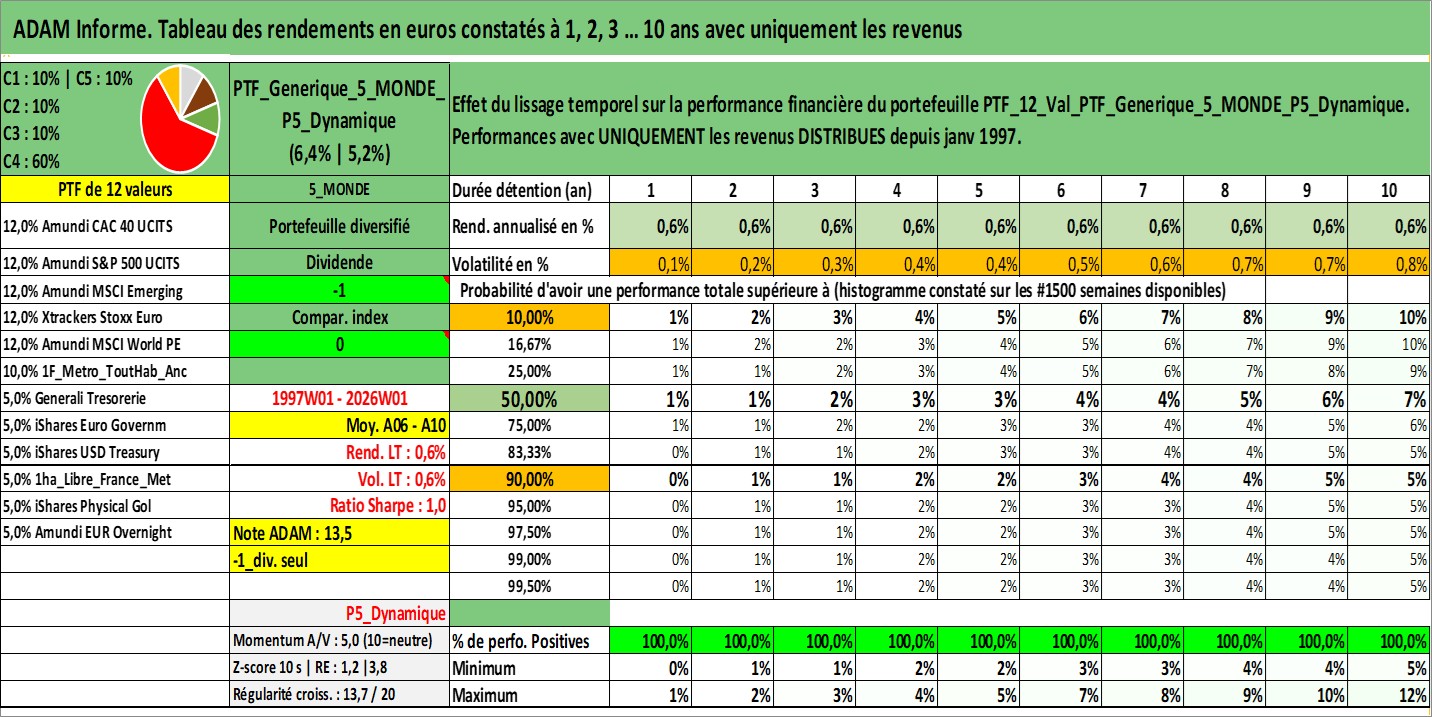 ADAM Informe. Tableau des rendements en euros constatés à 1, 2, 3 ... 10 ans avec uniquement les revenus

C1 : 10% | C5 : 10%
C2 : 10%
C3 : 10%
C4 : 60%

PTF_Generique_5_MONDE_P5_Dynamique (6,4% | 5,2%)

Effet du lissage temporel sur la performance financière du portefeuille PTF_12_Val_PTF_Generique_5_MONDE_P5_Dynamique. Performances avec UNIQUEMENT les revenus DISTRIBUES depuis janv 1997.

| PTF de 12 valeurs | 5_MONDE | Durée détention (an) | 1 | 2 | 3 | 4 | 5 | 6 | 7 | 8 | 9 | 10 |
|---|---|---|---|---|---|---|---|---|---|---|---|---|
| 12,0% Amundi CAC 40 UCITS | Portefeuille diversifié | Rend. annualisé en % | 0,6% | 0,6% | 0,6% | 0,6% | 0,6% | 0,6% | 0,6% | 0,6% | 0,6% | 0,6% |
| 12,0% Amundi S&P 500 UCITS | Dividende | Volatilité en % | 0,1% | 0,2% | 0,3% | 0,4% | 0,4% | 0,5% | 0,6% | 0,7% | 0,7% | 0,8% |
| 12,0% Amundi MSCI Emerging | -1 | Probabilité d'avoir une performance totale supérieure à (histogramme constaté sur les #1500 semaines disponibles) | | | | | | | | | | |
| 12,0% Xtrackers Stoxx Euro | Compar. index | 10,00% | 1% | 2% | 3% | 4% | 5% | 6% | 7% | 8% | 9% | 10% |
| 12,0% Amundi MSCI World PE | 0 | 16,67% | 1% | 2% | 2% | 3% | 4% | 5% | 6% | 7% | 9% | 10% |
| 10,0% 1F_Metro_ToutHab_Anc | | 25,00% | 1% | 1% | 2% | 3% | 4% | 5% | 6% | 7% | 8% | 9% |
| 5,0% Generali Tresorerie | 1997W01 - 2026W01 | 50,00% | 1% | 1% | 2% | 3% | 3% | 4% | 4% | 5% | 6% | 7% |
| 5,0% iShares Euro Governm | Moy. A06 - A10 | 75,00% | 1% | 1% | 2% | 2% | 3% | 3% | 4% | 4% | 5% | 6% |
| 5,0% iShares USD Treasury | Rend. LT : 0,6% | 83,33% | 0% | 1% | 1% | 2% | 3% | 3% | 4% | 4% | 5% | 5% |
| 5,0% 1ha_Libre_France_Met | Vol. LT : 0,6% | 90,00% | 0% | 1% | 1% | 2% | 2% | 3% | 4% | 4% | 5% | 5% |
| 5,0% iShares Physical Gol | Ratio Sharpe : 1,0 | 95,00% | 0% | 1% | 1% | 2% | 2% | 3% | 3% | 4% | 5% | 5% |
| 5,0% Amundi EUR Overnight | Note ADAM : 13,5 | 97,50% | 0% | 1% | 1% | 2% | 2% | 3% | 3% | 4% | 5% | 5% |
| | -1_div. seul | 99,00% | 0% | 1% | 1% | 2% | 2% | 3% | 3% | 4% | 4% | 5% |
| | | 99,50% | 0% | 1% | 1% | 2% | 2% | 3% | 3% | 4% | 4% | 5% |
| | P5_Dynamique | | | | | | | | | | | |
| | Momentum A/V : 5,0 (10=neutre) | % de perfo. Positives | 100,0% | 100,0% | 100,0% | 100,0% | 100,0% | 100,0% | 100,0% | 100,0% | 100,0% | 100,0% |
| | Z-score 10 s \| RE : 1,2 \|3,8 | Minimum | 0% | 1% | 1% | 2% | 2% | 3% | 3% | 4% | 4% | 5% |
| | Régularité croiss. : 13,7 / 20 | Maximum | 1% | 2% | 3% | 4% | 5% | 7% | 8% | 9% | 10% | 12% |